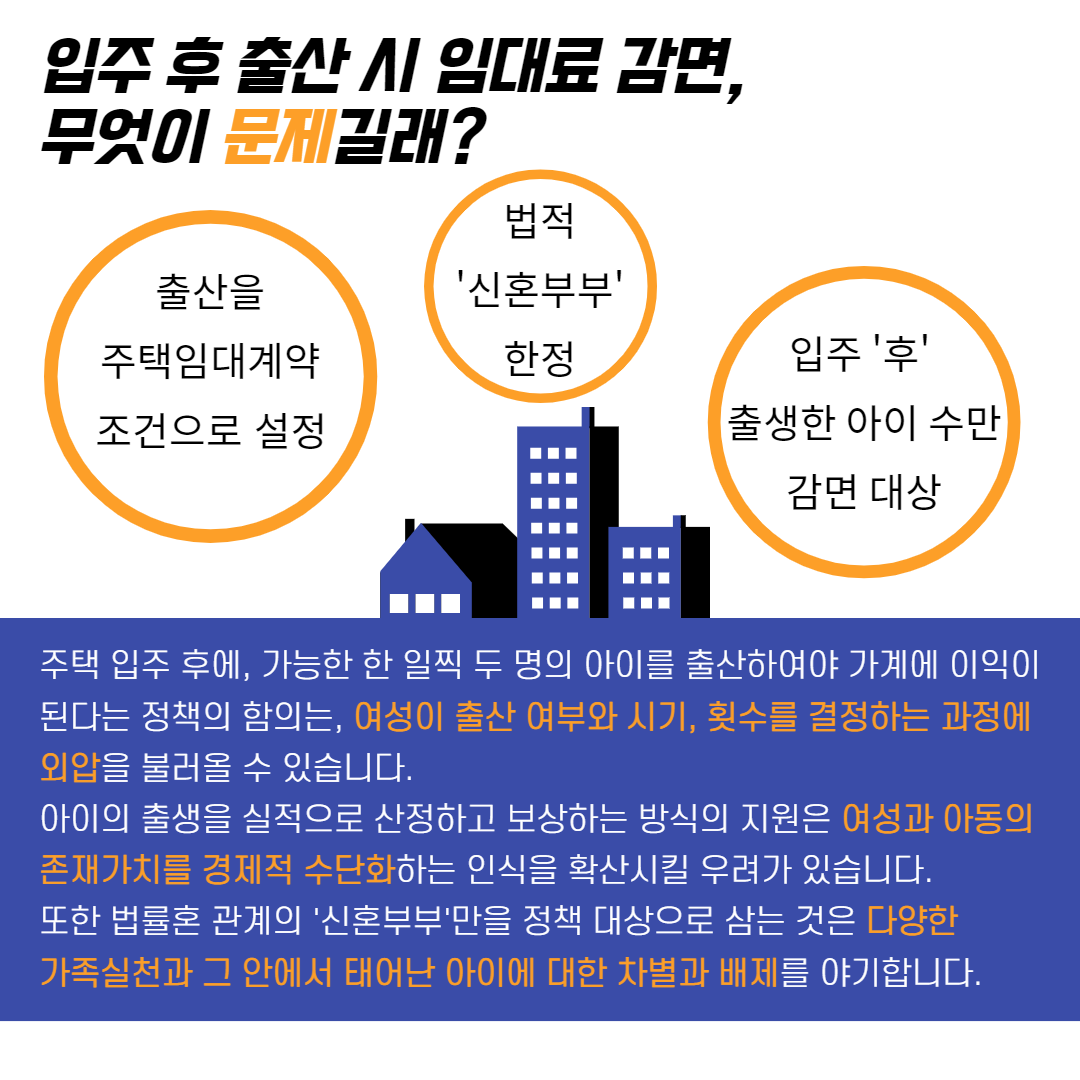 입주 후 출산 시 임대료 감면,
무엇이 문제길래?

출산을
주택임대계약
조건으로 설정

법적
'신혼부부'
한정

입주 '후'
출생한 아이 수만
감면 대상

주택 입주 후에, 가능한 한 일찍 두 명의 아이를 출산하여야 가계에 이익이 된다는 정책의 함의는, 여성이 출산 여부와 시기, 횟수를 결정하는 과정에 외압을 불러올 수 있습니다.
아이의 출생을 실적으로 산정하고 보상하는 방식의 지원은 여성과 아동의 존재가치를 경제적 수단화하는 인식을 확산시킬 우려가 있습니다.
또한 법률혼 관계의 '신혼부부'만을 정책 대상으로 삼는 것은 다양한 가족실천과 그 안에서 태어난 아이에 대한 차별과 배제를 야기합니다.